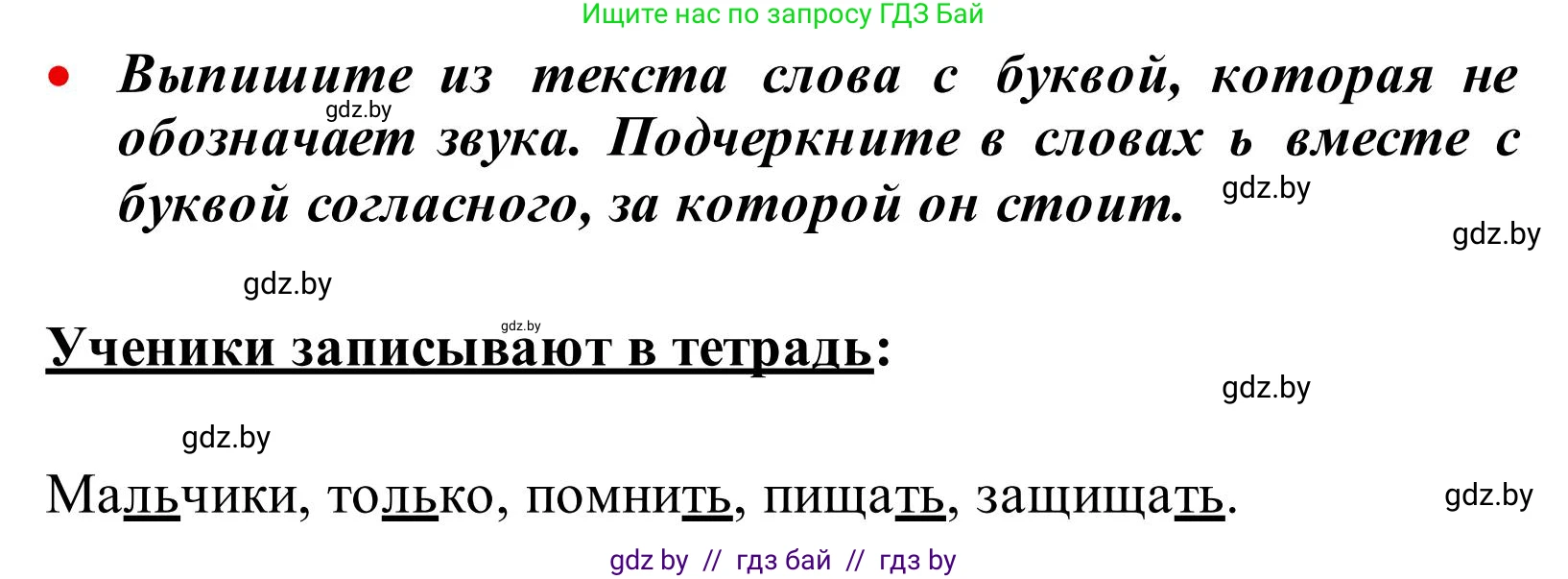 Ищите нас по запросу ГДЗ Бай

• Выпишите из текста слова с буквой, которая не обозначает звука. Подчеркните в словах ь вместе с буквой согласного, за которой он стоит.

gdz.by gdz.by gdz.by gdz.by

gdz.by

Ученики записывают в тетрадь:

gdz.by

gdz.by

Мальчики, только, помнить, пищать, защищать.

gdz.by

gdz by // гдз бай // гдз by